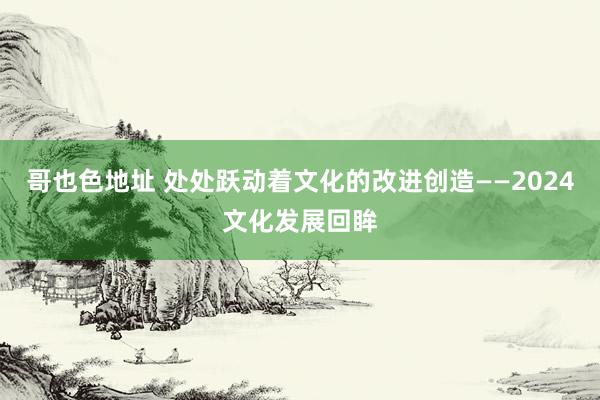 哥也色地址 处处跃动着文化的改进创造——2024文化发展回眸